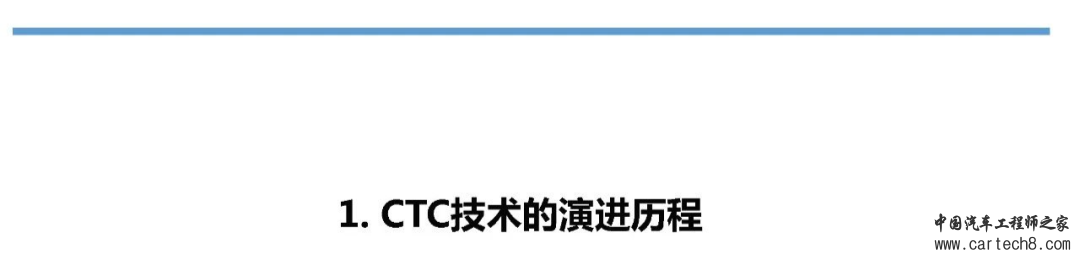 1. CTC技术的演进历程

中国汽车工程师之家
www.cartech8.com